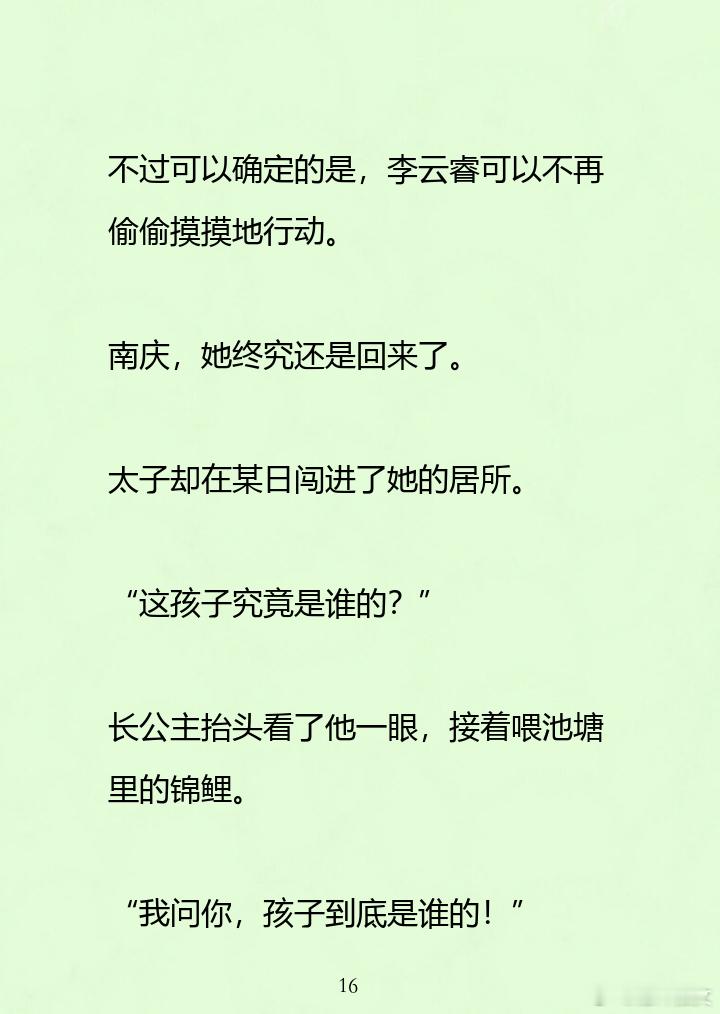 不过可以确定的是，李云睿可以不再偷偷摸摸地行动。

南庆，她终究还是回来了。

太子却在某日闯进了她的居所。

“这孩子究竟是谁的？”

长公主抬头看了他一眼，接着喂池塘里的锦鲤。

“我问你，孩子到底是谁的！”

16